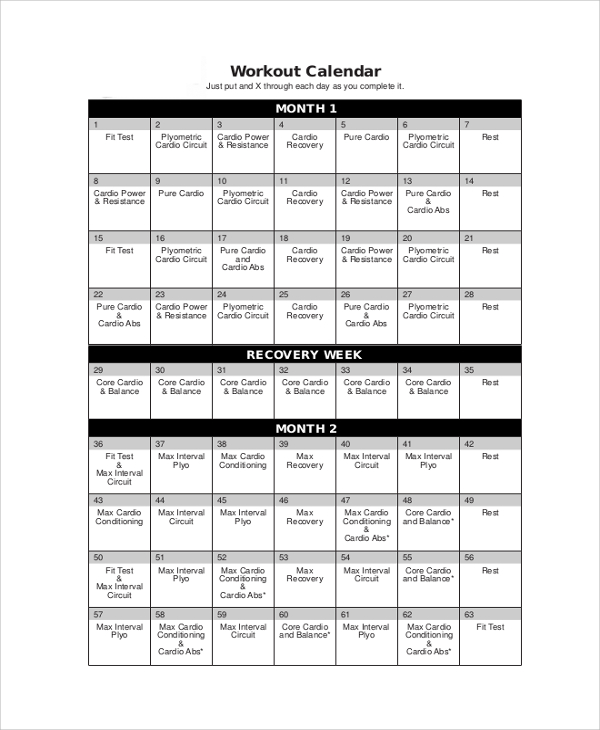 Workout Calendar
Just put and X through each day as you complete it.

MONTH 1

| 1 | 2 | 3 | 4 | 5 | 6 | 7 |
|---|---|---|---|---|---|---|
| Fit Test | Plyometric Cardio Circuit | Cardio Power & Resistance | Cardio Recovery | Pure Cardio | Plyometric Cardio Circuit | Rest |
| 8 | 9 | 10 | 11 | 12 | 13 | 14 |
| Cardio Power & Resistance | Pure Cardio | Plyometric Cardio Circuit | Cardio Recovery | Cardio Power & Resistance | Pure Cardio & Cardio Abs | Rest |
| 15 | 16 | 17 | 18 | 19 | 20 | 21 |
| Fit Test | Plyometric Cardio Circuit | Pure Cardio and Cardio Abs | Cardio Recovery | Cardio Power & Resistance | Plyometric Cardio Circuit | Rest |
| 22 | 23 | 24 | 25 | 26 | 27 | 28 |
| Pure Cardio & Cardio Abs | Cardio Power & Resistance | Plyometric Cardio Circuit | Cardio Recovery | Pure Cardio & Cardio Abs | Plyometric Cardio Circuit | Rest |

RECOVERY WEEK

| 29 | 30 | 31 | 32 | 33 | 34 | 35 |
|---|---|---|---|---|---|---|
| Core Cardio & Balance | Core Cardio & Balance | Core Cardio & Balance | Core Cardio & Balance | Core Cardio & Balance | Core Cardio & Balance | Rest |

MONTH 2

| 36 | 37 | 38 | 39 | 40 | 41 | 42 |
|---|---|---|---|---|---|---|
| Fit Test & Max Interval Circuit | Max Interval Plyo | Max Cardio Conditioning | Max Recovery | Max Interval Circuit | Max Interval Plyo | Rest |
| 43 | 44 | 45 | 46 | 47 | 48 | 49 |
| Max Cardio Conditioning | Max Interval Circuit | Max Interval Plyo | Max Recovery | Max Cardio Conditioning & Cardio Abs* | Core Cardio and Balance* | Rest |
| 50 | 51 | 52 | 53 | 54 | 55 | 56 |
| Fit Test & Max Interval Circuit | Max Interval Plyo | Max Cardio Conditioning & Cardio Abs* | Max Recovery | Max Interval Circuit | Core Cardio and Balance* | Rest |
| 57 | 58 | 59 | 60 | 61 | 62 | 63 |
| Max Interval Plyo | Max Cardio Conditioning & Cardio Abs* | Max Interval Circuit | Core Cardio and Balance* | Max Interval Plyo | Max Cardio Conditioning & Cardio Abs* | Fit Test |